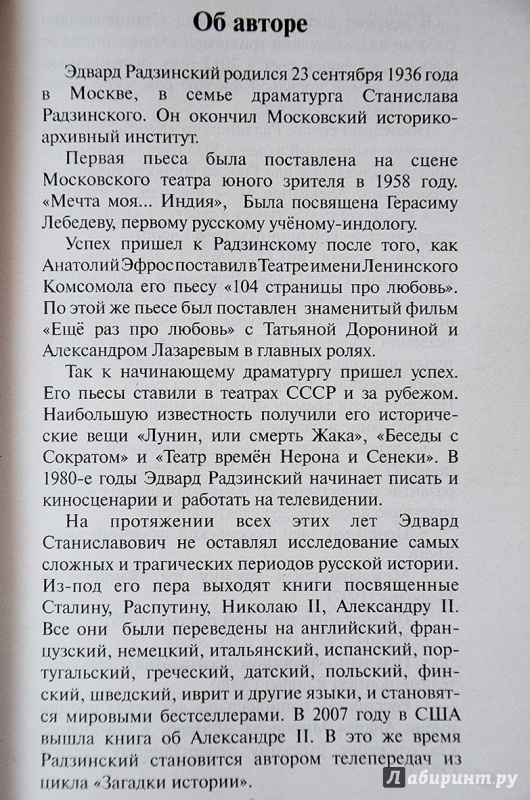 Об авторе

Эдвард Радзинский родился 23 сентября 1936 года в Москве, в семье драматурга Станислава Радзинского. Он окончил Московский историко-архивный институт.

Первая пьеса была поставлена на сцене Московского театра юного зрителя в 1958 году. «Мечта моя... Индия», Была посвящена Герасиму Лебедеву, первому русскому учёному-индологу.

Успех пришел к Радзинскому после того, как Анатолий Эфрос поставил в Театре имени Ленинского Комсомола его пьесу «104 страницы про любовь». По этой же пьесе был поставлен знаменитый фильм «Ещё раз про любовь» с Татьяной Дорониной и Александром Лазаревым в главных ролях.

Так к начинающему драматургу пришел успех. Его пьесы ставили в театрах СССР и за рубежом. Наибольшую известность получили его исторические вещи «Лунин, или смерть Жака», «Беседы с Сократом» и «Театр времён Нерона и Сенеки». В 1980-е годы Эдвард Радзинский начинает писать и киносценарии и работать на телевидении.

На протяжении всех этих лет Эдвард Станиславович не оставлял исследование самых сложных и трагических периодов русской истории. Из-под его пера выходят книги посвященные Сталину, Распутину, Николаю II, Александру II. Все они были переведены на английский, французский, немецкий, итальянский, испанский, португальский, греческий, датский, польский, финский, шведский, иврит и другие языки, и становятся мировыми бестселлерами. В 2007 году в США вышла книга об Александре II. В это же время Радзинский становится автором телепередач из цикла «Загадки истории».

Лабиринт.ру